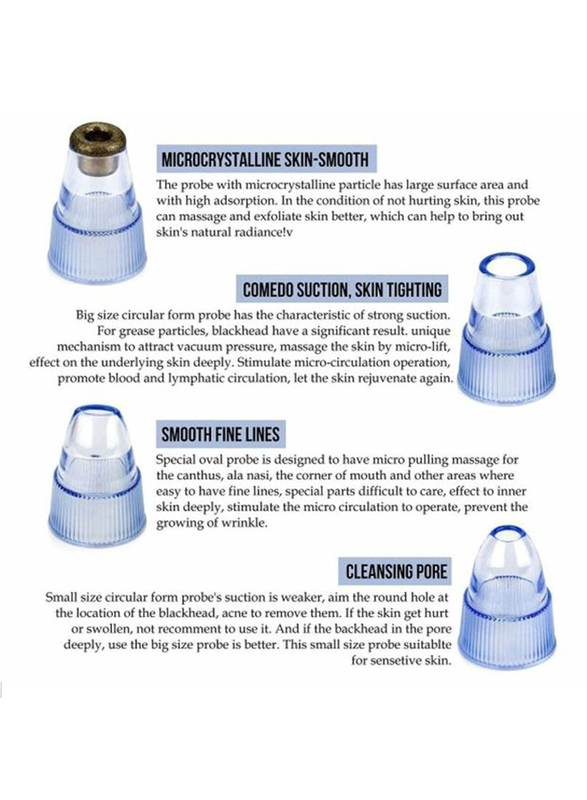 MICROCRYSTALLINE SKIN-SMOOTH

The probe with microcrystalline particle has large surface area and with high adsorption. In the condition of not hurting skin, this probe can massage and exfoliate skin better, which can help to bring out skin's natural radiance!v

COMEDO SUCTION, SKIN TIGHTING

Big size circular form probe has the characteristic of strong suction. For grease particles, blackhead have a significant result. unique mechanism to attract vacuum pressure, massage the skin by micro-lift, effect on the underlying skin deeply. Stimulate micro-circulation operation, promote blood and lymphatic circulation, let the skin rejuvenate again.

SMOOTH FINE LINES

Special oval probe is designed to have micro pulling massage for the canthus, ala nasi, the corner of mouth and other areas where easy to have fine lines, special parts difficult to care, effect to inner skin deeply, stimulate the micro circulation to operate, prevent the growing of wrinkle.

CLEANSING PORE

Small size circular form probe's suction is weaker, aim the round hole at the location of the blackhead, acne to remove them. If the skin get hurt or swollen, not recomment to use it. And if the backhead in the pore deeply, use the big size probe is better. This small size probe suitablte for sensetive skin.